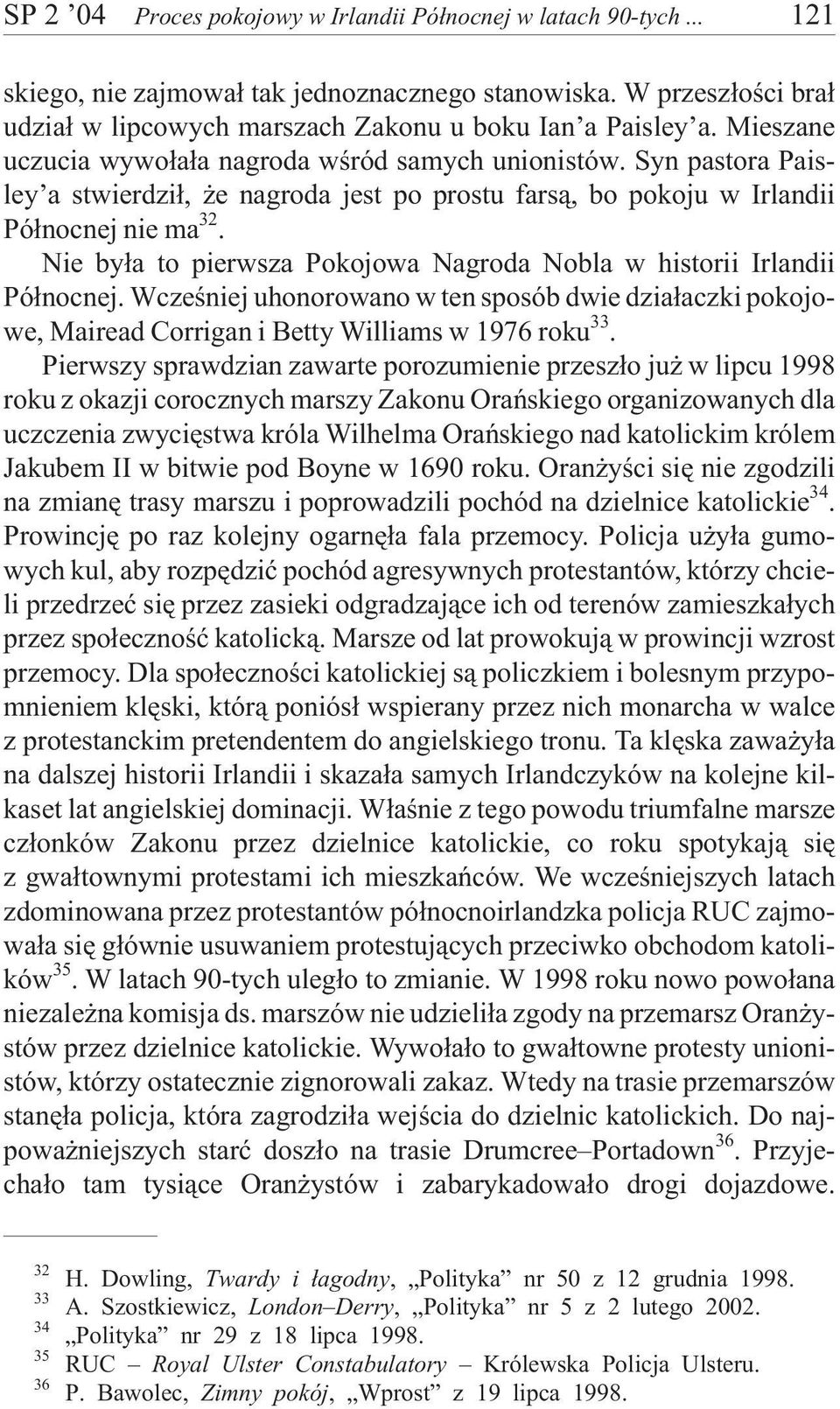 SP 2 ’04 Proces pokojowy w Irlandii Północnej w latach 90-tych ... 121

skiego, nie zajmował tak jednoznacznego stanowiska. W przeszłości brał udział w lipcowych marszach Zakonu u boku Ian’a Paisley’a. Mieszane uczucia wywołała nagroda wśród samych unionistów. Syn pastora Paisley’a stwierdził, że nagroda jest po prostu farsą, bo pokoju w Irlandii Północnej nie ma$^{32}$.

Nie była to pierwsza Pokojowa Nagroda Nobla w historii Irlandii Północnej. Wcześniej uhonorowano w ten sposób dwie działaczki pokojowe, Mairead Corrigan i Betty Williams w 1976 roku$^{33}$.

Pierwszy sprawdzian zawarte porozumienie przeszło już w lipcu 1998 roku z okazji corocznych marszy Zakonu Orańskiego organizowanych dla uczczenia zwycięstwa króla Wilhelma Orańskiego nad katolickim królem Jakubem II w bitwie pod Boyne w 1690 roku. Oranżyści się nie zgodzili na zmianę trasy marszu i poprowadzili pochód na dzielnice katolickie$^{34}$. Prowincję po raz kolejny ogarnęła fala przemocy. Policja użyła gumowych kul, aby rozpędzić pochód agresywnych protestantów, którzy chcieli przedrzeć się przez zasieki odgradzające ich od terenów zamieszkałych przez społeczność katolicką. Marsze od lat prowokują w prowincji wzrost przemocy. Dla społeczności katolickiej są policzkiem i bolesnym przypomnieniem klęski, którą poniósł wspierany przez nich monarcha w walce z protestanckim pretendentem do angielskiego tronu. Ta klęska zaważyła na dalszej historii Irlandii i skazała samych Irlandczyków na kolejne kilkaset lat angielskiej dominacji. Właśnie z tego powodu triumfalne marsze członków Zakonu przez dzielnice katolickie, co roku spotykają się z gwałtownymi protestami ich mieszkańców. We wcześniejszych latach zdominowana przez protestantów północnoirlandzka policja RUC zajmowała się głównie usuwaniem protestujących przeciwko obchodom katolików$^{35}$. W latach 90-tych uległo to zmianie. W 1998 roku nowo powołana niezależna komisja ds. marszów nie udzieliła zgody na przemarsz Oranżystów przez dzielnice katolickie. Wywołało to gwałtowne protesty unionistów, którzy ostatecznie zignorowali zakaz. Wtedy na trasie przemarszów stanęła policja, która zagrodziła wejścia do dzielnic katolickich. Do najpoważniejszych starć doszło na trasie Drumcree–Portadown$^{36}$. Przyjechało tam tysiące Oranżystów i zabarykadowało drogi dojazdowe.

$^{32}$ H. Dowling, Twardy i łagodny, „Polityka” nr 50 z 12 grudnia 1998.
$^{33}$ A. Szostkiewicz, London–Derry, „Polityka” nr 5 z 2 lutego 2002.
$^{34}$ „Polityka” nr 29 z 18 lipca 1998.
$^{35}$ RUC – Royal Ulster Constabulatory – Królewska Policja Ulsteru.
$^{36}$ P. Bawolec, Zimny pokój, „Wprost” z 19 lipca 1998.